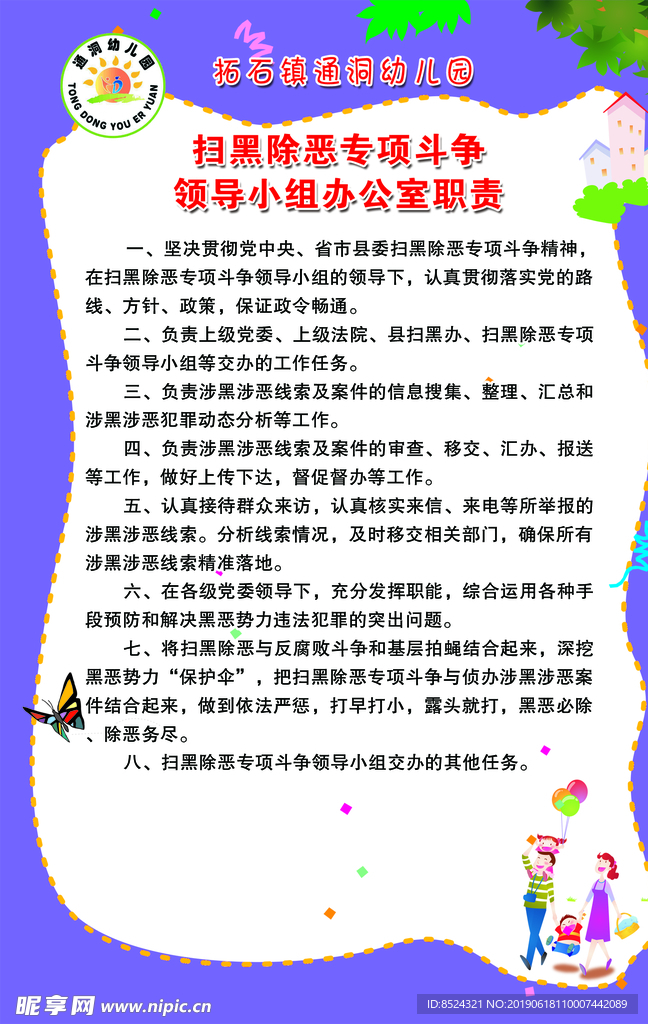 通洞幼儿园
TONG DONG YOU ER YUAN

拓石镇通洞幼儿园

扫黑除恶专项斗争
领导小组办公室职责

一、坚决贯彻党中央、省市县委扫黑除恶专项斗争精神，在扫黑除恶专项斗争领导小组的领导下，认真贯彻落实党的路线、方针、政策，保证政令畅通。

二、负责上级党委、上级法院、县扫黑办、扫黑除恶专项斗争领导小组等交办的工作任务。

三、负责涉黑涉恶线索及案件的信息搜集、整理、汇总和涉黑涉恶犯罪动态分析等工作。

四、负责涉黑涉恶线索及案件的审查、移交、汇办、报送等工作，做好上传下达，督促督办等工作。

五、认真接待群众来访，认真核实来信、来电等所举报的涉黑涉恶线索。分析线索情况，及时移交相关部门，确保所有涉黑涉恶线索精准落地。

六、在各级党委领导下，充分发挥职能，综合运用各种手段预防和解决黑恶势力违法犯罪的突出问题。

七、将扫黑除恶与反腐败斗争和基层拍蝇结合起来，深挖黑恶势力“保护伞”，把扫黑除恶专项斗争与侦办涉黑涉恶案件结合起来，做到依法严惩，打早打小，露头就打，黑恶必除、除恶务尽。

八、扫黑除恶专项斗争领导小组交办的其他任务。

昵享网 www.nipic.cn
ID:8524321 NO:20190618110007442089